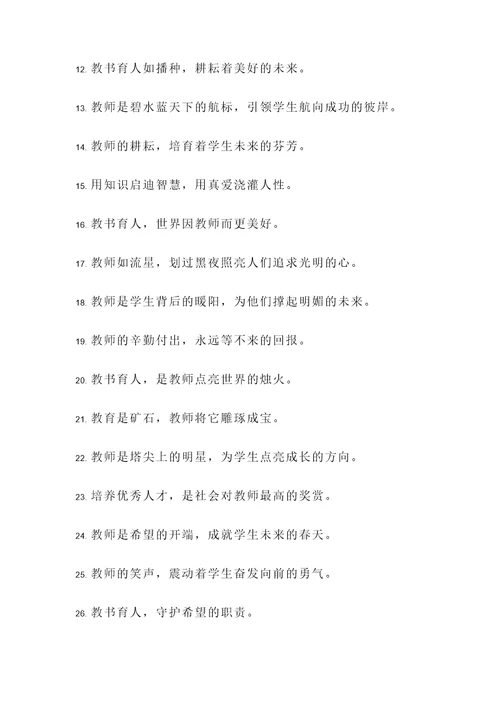 12. 教书育人如播种，耕耘着美好的未来。

13. 教师是碧水蓝天下的航标，引领学生航向成功的彼岸。

14. 教师的耕耘，培育着学生未来的芬芳。

15. 用知识启迪智慧，用真爱浇灌人性。

16. 教书育人，世界因教师而更美好。

17. 教师如流星，划过黑夜照亮人们追求光明的心。

18. 教师是学生背后的暖阳，为他们撑起明媚的未来。

19. 教师的辛勤付出，永远等不来的回报。

20. 教书育人，是教师点亮世界的烛火。

21. 教育是矿石，教师将它雕琢成宝。

22. 教师是塔尖上的明星，为学生点亮成长的方向。

23. 培养优秀人才，是社会对教师最高的奖赏。

24. 教师是希望的开端，成就学生未来的春天。

25. 教师的笑声，震动着学生奋发向前的勇气。

26. 教书育人，守护希望的职责。